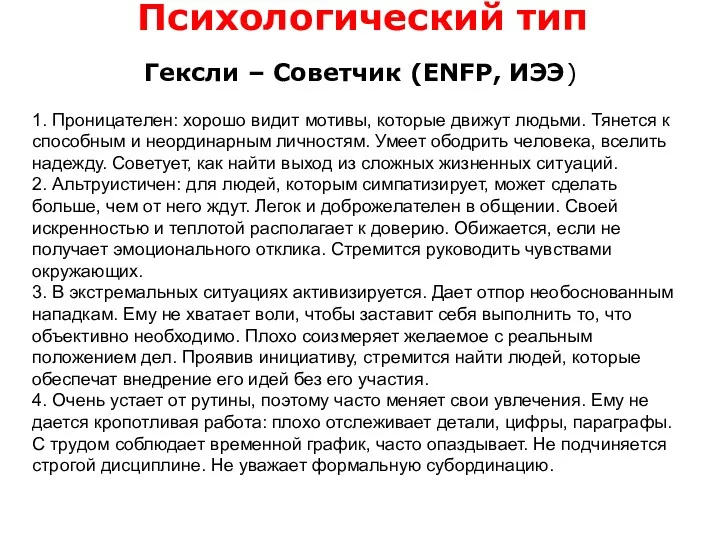 Психологический тип

Гексли – Советчик (ENFP, ИЭЭ)

1. Проницателен: хорошо видит мотивы, которые движут людьми. Тянется к способным и неординарным личностям. Умеет ободрить человека, вселить надежду. Советует, как найти выход из сложных жизненных ситуаций.
2. Альтруистичен: для людей, которым симпатизирует, может сделать больше, чем от него ждут. Легок и доброжелателен в общении. Своей искренностью и теплотой располагает к доверию. Обижается, если не получает эмоционального отклика. Стремится руководить чувствами окружающих.
3. В экстремальных ситуациях активизируется. Дает отпор необоснованным нападкам. Ему не хватает воли, чтобы заставит себя выполнить то, что объективно необходимо. Плохо соизмеряет желаемое с реальным положением дел. Проявив инициативу, стремится найти людей, которые обеспечат внедрение его идей без его участия.
4. Очень устает от рутины, поэтому часто меняет свои увлечения. Ему не дается кропотливая работа: плохо отслеживает детали, цифры, параграфы. С трудом соблюдает временной график, часто опаздывает. Не подчиняется строгой дисциплине. Не уважает формальную субординацию.